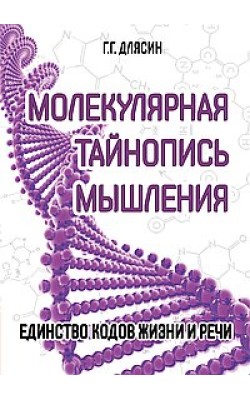 Г.Г. ДЛЯСИН

МОЛЕКУЛЯРНАЯ ТАЙНОПИСЬ МЫШЛЕНИЯ

ЕДИНСТВО КОДОВ ЖИЗНИ И РЕЧИ